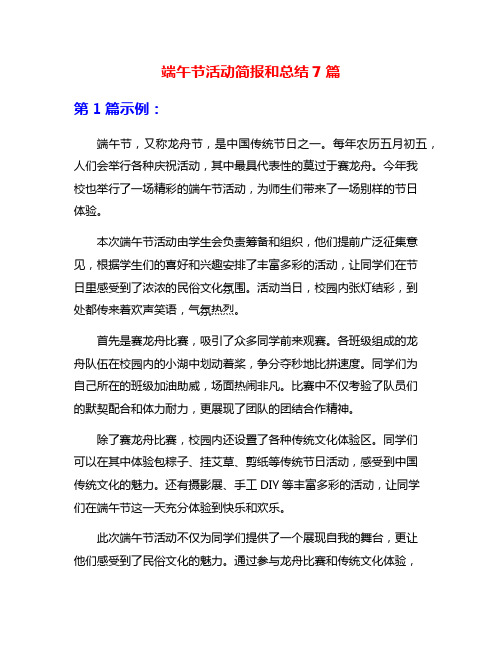 端午节活动简报和总结 7 篇

第 1 篇示例：

端午节，又称龙舟节，是中国传统节日之一。每年农历五月初五，人们会举行各种庆祝活动，其中最具代表性的莫过于赛龙舟。今年我校也举行了一场精彩的端午节活动，为师生们带来了一场别样的节日体验。

本次端午节活动由学生会负责筹备和组织，他们提前广泛征集意见，根据学生们的喜好和兴趣安排了丰富多彩的活动，让同学们在节日里感受到了浓浓的民俗文化氛围。活动当日，校园内张灯结彩，到处都传来着欢声笑语，气氛热烈。

首先是赛龙舟比赛，吸引了众多同学前来观赛。各班级组成的龙舟队伍在校园内的小湖中划动着桨，争分夺秒地比拼速度。同学们为自己所在的班级加油助威，场面热闹非凡。比赛中不仅考验了队员们的默契配合和体力耐力，更展现了团队的团结合作精神。

除了赛龙舟比赛，校园内还设置了各种传统文化体验区。同学们可以在其中体验包粽子、挂艾草、剪纸等传统节日活动，感受到中国传统文化的魅力。还有摄影展、手工 DIY 等丰富多彩的活动，让同学们在端午节这一天充分体验到快乐和欢乐。

此次端午节活动不仅为同学们提供了一个展现自我的舞台，更让他们感受到了民俗文化的魅力。通过参与龙舟比赛和传统文化体验，